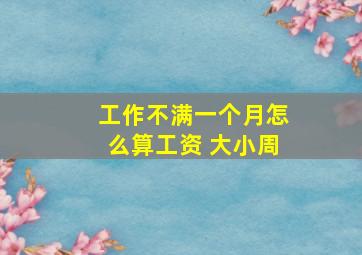 工作不满一个月怎么算工资 大小周